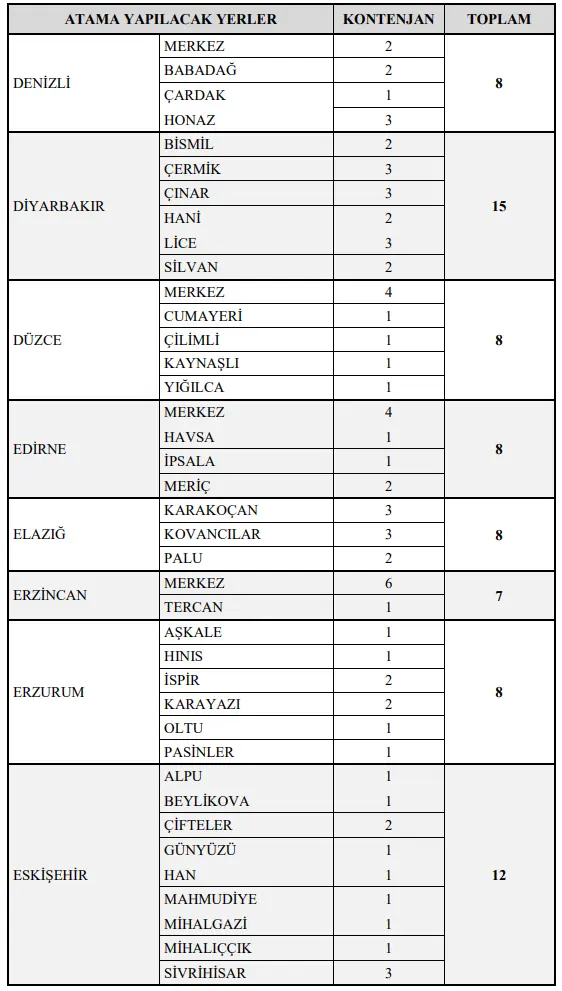 | ATAMA YAPILACAK YERLER | | KONTENJAN | TOPLAM |
|---|---|---|---|
| DENİZLİ | MERKEZ | 2 | 8 |
| | BABADAĞ | 2 | |
| | ÇARDAK | 1 | |
| | HONAZ | 3 | |
| DİYARBAKIR | BİSMİL | 2 | 15 |
| | ÇERMİK | 3 | |
| | ÇINAR | 3 | |
| | HANİ | 2 | |
| | LİCE | 3 | |
| | SİLVAN | 2 | |
| DÜZCE | MERKEZ | 4 | 8 |
| | CUMAYERİ | 1 | |
| | ÇİLİMLİ | 1 | |
| | KAYNAŞLI | 1 | |
| | YIĞILCA | 1 | |
| EDİRNE | MERKEZ | 4 | 8 |
| | HAVSA | 1 | |
| | İPSALA | 1 | |
| | MERİÇ | 2 | |
| ELAZIĞ | KARAKOÇAN | 3 | 8 |
| | KOVANCILAR | 3 | |
| | PALU | 2 | |
| ERZİNCAN | MERKEZ | 6 | 7 |
| | TERCAN | 1 | |
| ERZURUM | AŞKALE | 1 | 8 |
| | HINIS | 1 | |
| | İSPİR | 2 | |
| | KARAYAZI | 2 | |
| | OLTU | 1 | |
| | PASİNLER | 1 | |
| ESKİŞEHİR | ALPU | 1 | 12 |
| | BEYLİKOVA | 1 | |
| | ÇİFTELER | 2 | |
| | GÜNYÜZÜ | 1 | |
| | HAN | 1 | |
| | MAHMUDİYE | 1 | |
| | MİHALGAZİ | 1 | |
| | MİHALIÇÇIK | 1 | |
| | SİVRİHİSAR | 3 | |